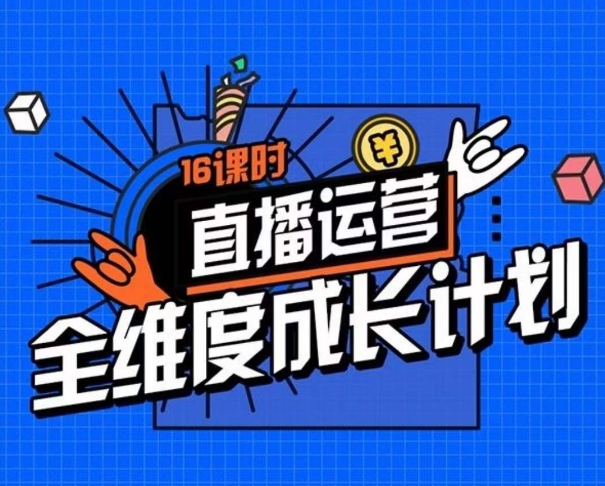 16课时
¥
直播运营
全维度成长计划